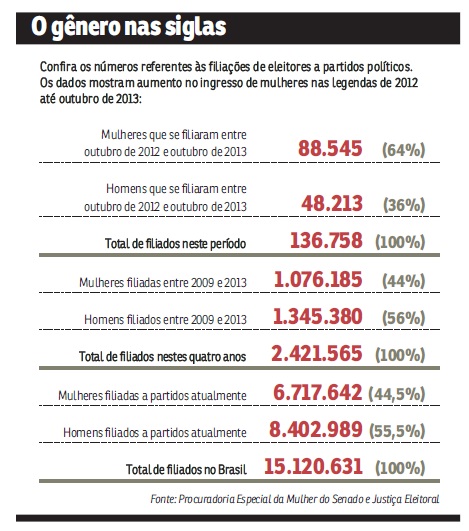 O gênero nas siglas

Confira os números referentes às filiações de eleitores a partidos políticos. Os dados mostram aumento no ingresso de mulheres nas legendas de 2012 até outubro de 2013:

| | | |
|---|---|---|
| Mulheres que se filiaram entre outubro de 2012 e outubro de 2013 | 88.545 | (64%) |
| Homens que se filiaram entre outubro de 2012 e outubro de 2013 | 48.213 | (36%) |
| Total de filiados neste período | 136.758 | (100%) |
| Mulheres filiadas entre 2009 e 2013 | 1.076.185 | (44%) |
| Homens filiados entre 2009 e 2013 | 1.345.380 | (56%) |
| Total de filiados nestes quatro anos | 2.421.565 | (100%) |
| Mulheres filiadas a partidos atualmente | 6.717.642 | (44,5%) |
| Homens filiados a partidos atualmente | 8.402.989 | (55,5%) |
| Total de filiados no Brasil | 15.120.631 | (100%) |

Fonte: Procuradoria Especial da Mulher do Senado e Justiça Eleitoral